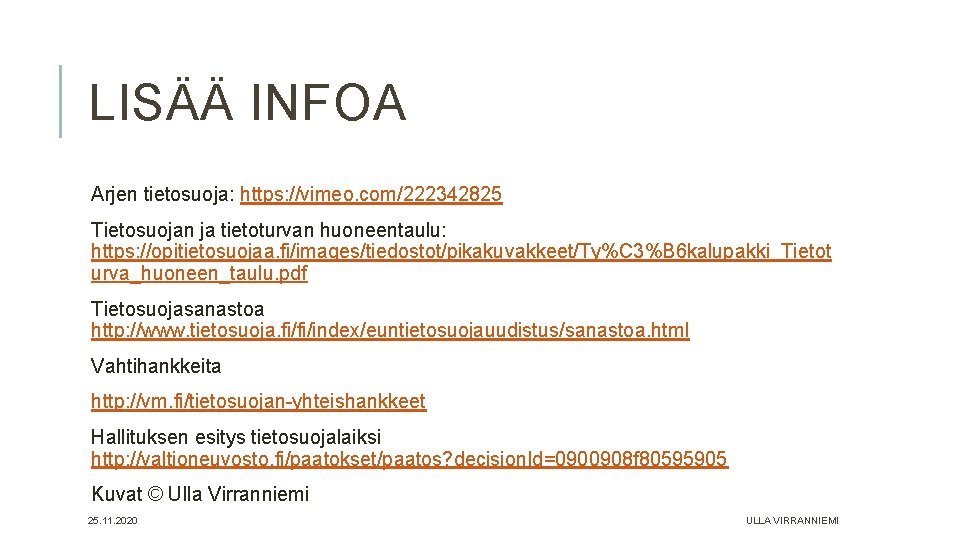 LISÄÄ INFOA

Arjen tietosuoja: https://vimeo.com/222342825

Tietosuojan ja tietoturvan huoneentaulu: https://opitietosuojaa.fi/images/tiedostot/pikakuvakkeet/Ty%C3%B6kalupakki_Tietoturva_huoneen_taulu.pdf

Tietosuojasanastoa http://www.tietosuoja.fi/fi/index/euntietosuojauudistus/sanastoa.html

Vahtihankkeita

http://vm.fi/tietosuojan-yhteishankkeet

Hallituksen esitys tietosuojalaiksi http://valtioneuvosto.fi/paatokset/paatos?decisionId=0900908f80595905

Kuvat © Ulla Virranniemi

25.11.2020

ULLA VIRRANNIEMI